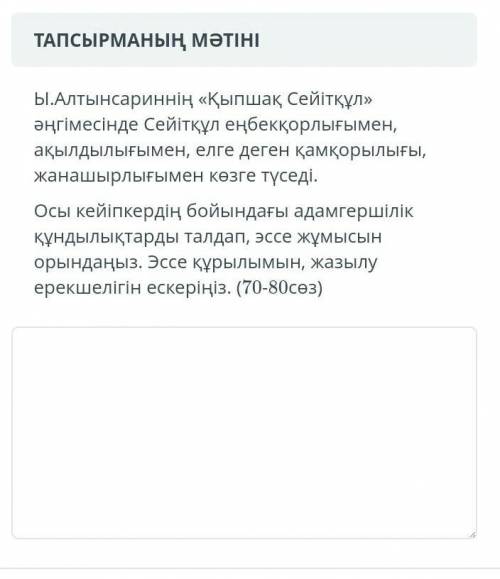 ТАПСЫРМАНЫҢ МӘТІНІ

Ы.Алтынсариннің «Қыпшақ Сейітқұл» әңгімесінде Сейітқұл еңбекқорлығымен, ақылдылығымен, елге деген қамқорылығы, жанашырлығымен көзге түседі.

Осы кейіпкердің бойындағы адамгершілік құндылықтарды талдап, эссе жұмысын орындаңыз. Эссе құрылымын, жазылу ерекшелігін ескеріңіз. (70-80сөз)